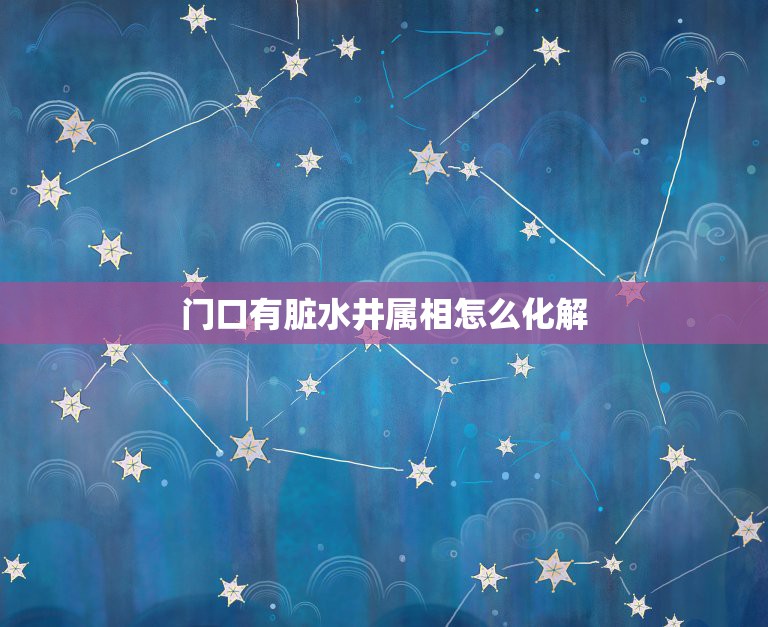 门口有脏水井属相怎么化解